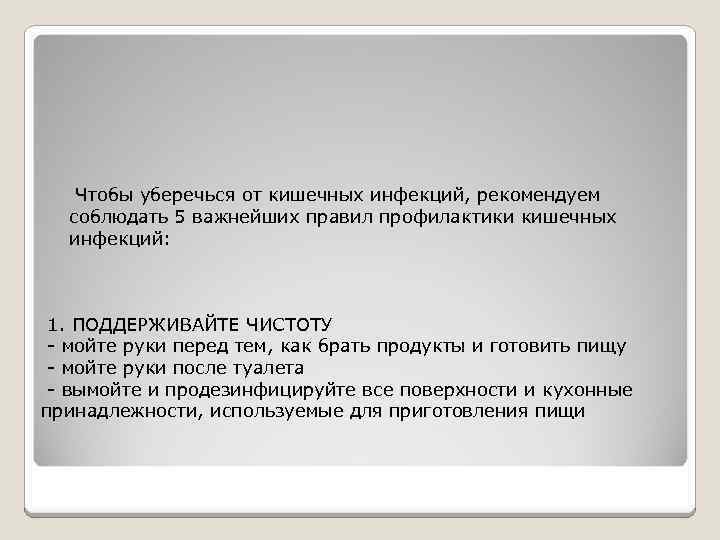 Чтобы уберечься от кишечных инфекций, рекомендуем соблюдать 5 важнейших правил профилактики кишечных инфекций:

1. ПОДДЕРЖИВАЙТЕ ЧИСТОТУ
- мойте руки перед тем, как брать продукты и готовить пищу
- мойте руки после туалета
- вымойте и продезинфицируйте все поверхности и кухонные принадлежности, используемые для приготовления пищи